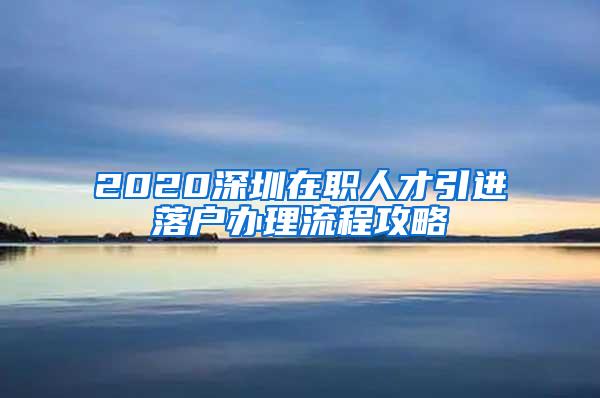 2020深圳在职人才引进落户办理流程攻略